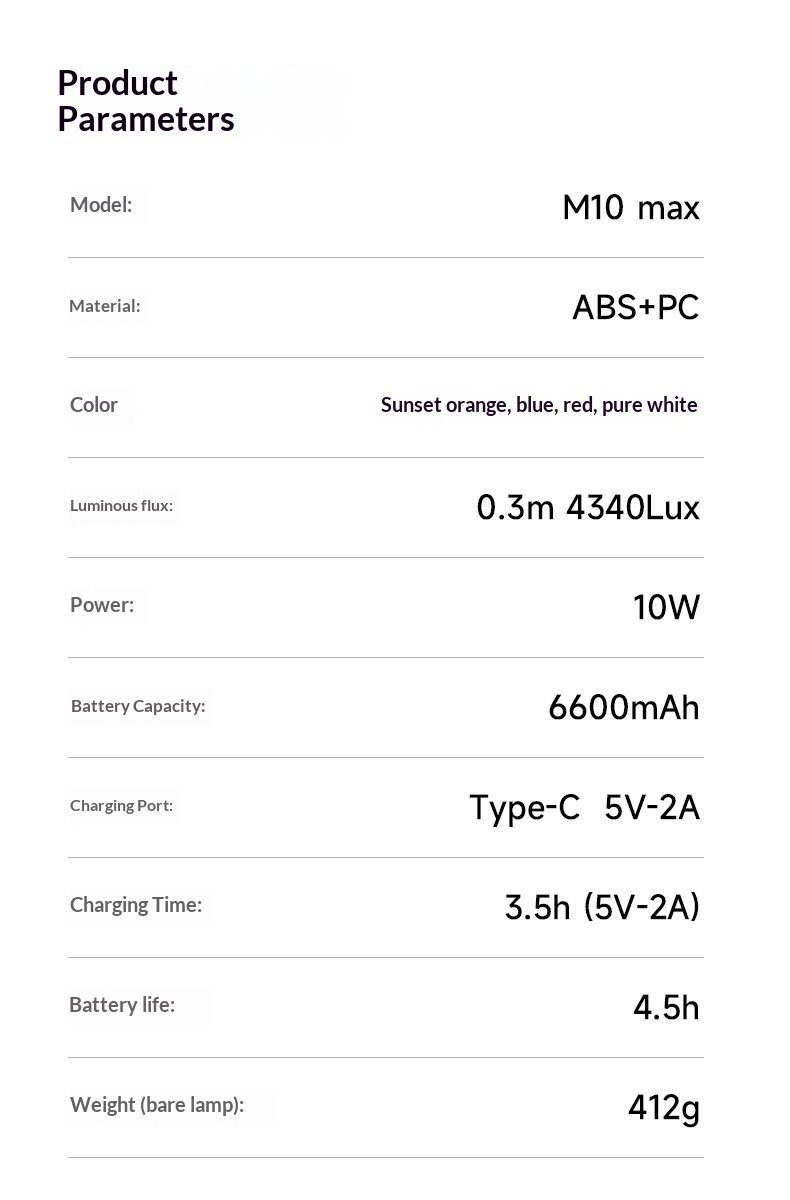 Product Parameters

| | |
|---|---|
| Model: | M10 max |
| Material: | ABS+PC |
| Color | Sunset orange, blue, red, pure white |
| Luminous flux: | 0.3m 4340Lux |
| Power: | 10W |
| Battery Capacity: | 6600mAh |
| Charging Port: | Type-C 5V-2A |
| Charging Time: | 3.5h (5V-2A) |
| Battery life: | 4.5h |
| Weight (bare lamp): | 412g |